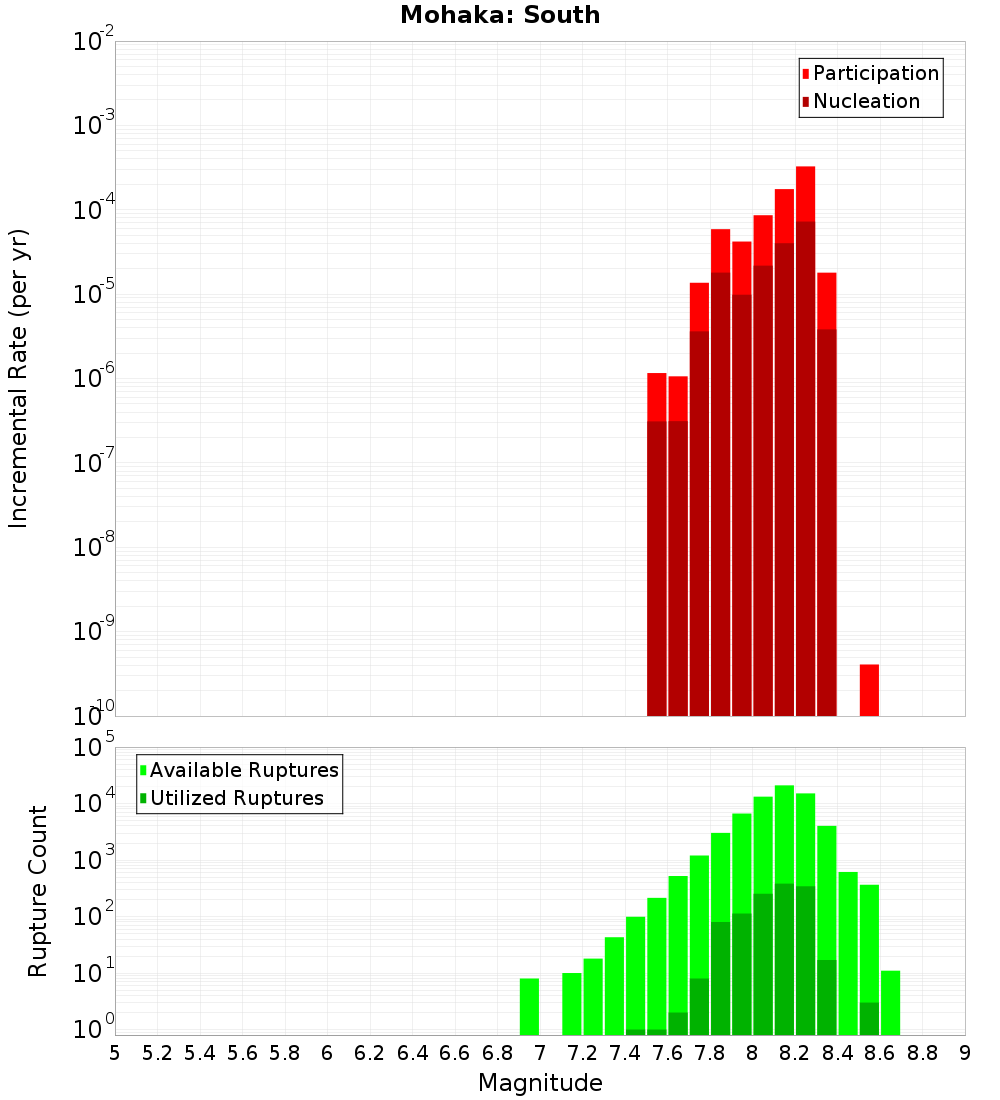 Mohaka: South

Participation
Nucleation

Incremental Rate (per yr)

$10^{-2}$
$10^{-3}$
$10^{-4}$
$10^{-5}$
$10^{-6}$
$10^{-7}$
$10^{-8}$
$10^{-9}$
$10^{-10}$

Available Ruptures
Utilized Ruptures

Rupture Count

$10^{5}$
$10^{4}$
$10^{3}$
$10^{2}$
$10^{1}$
$10^{0}$

5 5.2 5.4 5.6 5.8 6 6.2 6.4 6.6 6.8 7 7.2 7.4 7.6 7.8 8 8.2 8.4 8.6 8.8 9

Magnitude